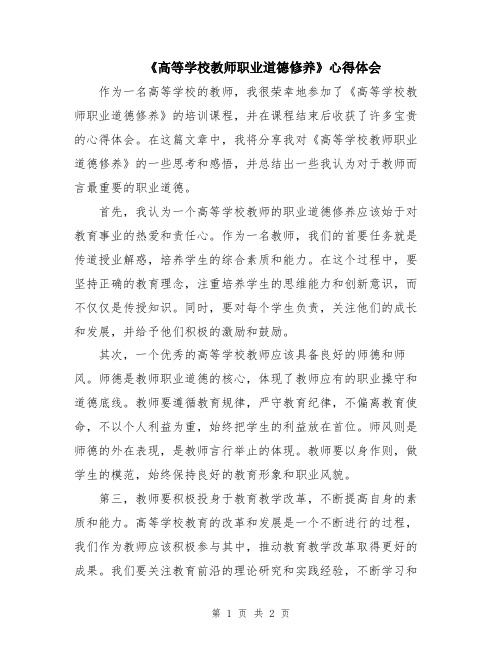 《高等学校教师职业道德修养》心得体会

作为一名高等学校的教师，我很荣幸地参加了《高等学校教师职业道德修养》的培训课程，并在课程结束后收获了许多宝贵的心得体会。在这篇文章中，我将分享我对《高等学校教师职业道德修养》的一些思考和感悟，并总结出一些我认为对于教师而言最重要的职业道德。

首先，我认为一个高等学校教师的职业道德修养应该始于对教育事业的热爱和责任心。作为一名教师，我们的首要任务就是传道授业解惑，培养学生的综合素质和能力。在这个过程中，要坚持正确的教育理念，注重培养学生的思维能力和创新意识，而不仅仅是传授知识。同时，要对每个学生负责，关注他们的成长和发展，并给予他们积极的激励和鼓励。

其次，一个优秀的高等学校教师应该具备良好的师德和师风。师德是教师职业道德的核心，体现了教师应有的职业操守和道德底线。教师要遵循教育规律，严守教育纪律，不偏离教育使命，不以个人利益为重，始终把学生的利益放在首位。师风则是师德的外在表现，是教师言行举止的体现。教师要以身作则，做学生的模范，始终保持良好的教育形象和职业风貌。

第三，教师要积极投身于教育教学改革，不断提高自身的素质和能力。高等学校教育的改革和发展是一个不断进行的过程，我们作为教师应该积极参与其中，推动教育教学改革取得更好的成果。我们要关注教育前沿的理论研究和实践经验，不断学习和

第 1 页 共 2 页